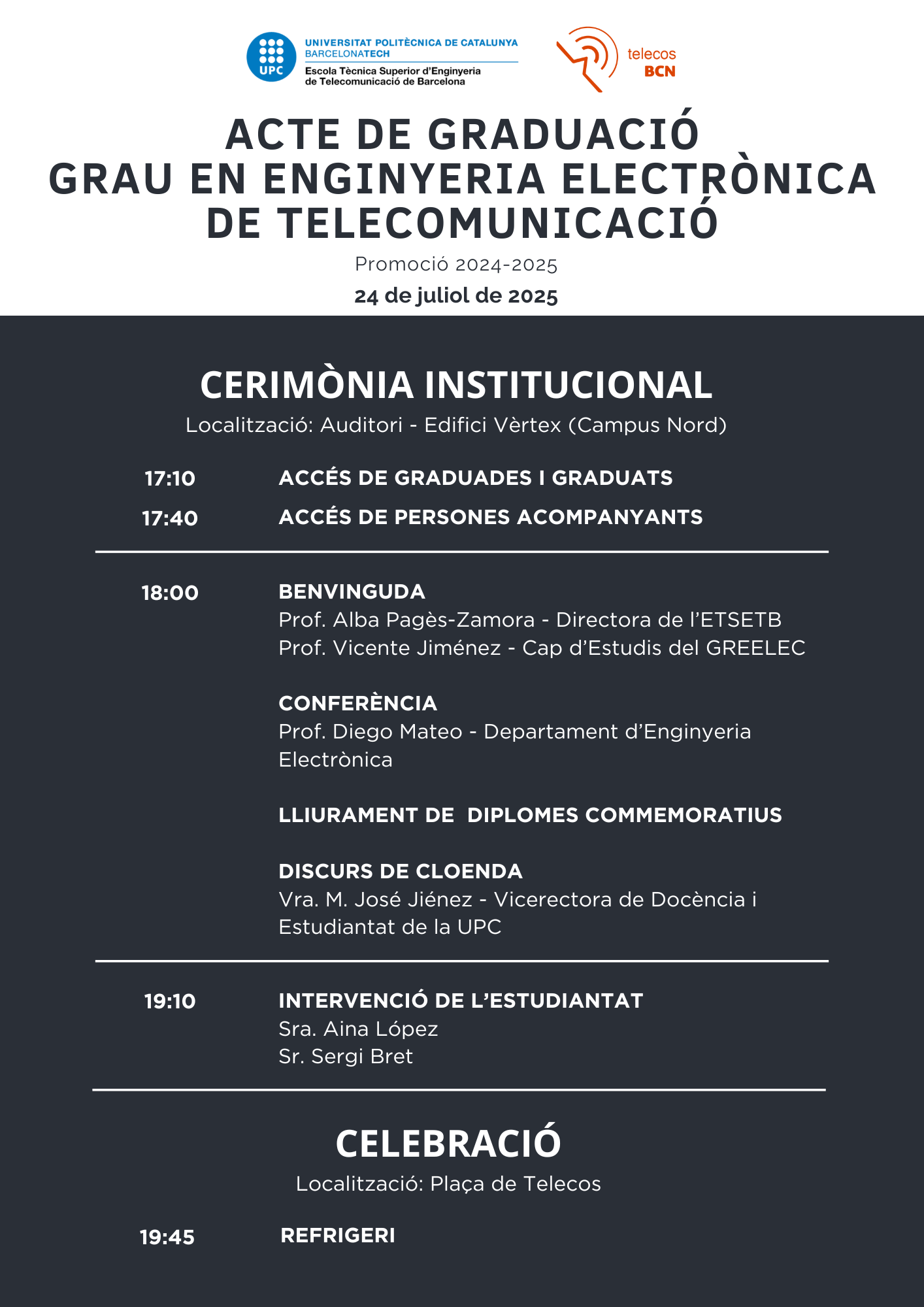 UPC
UNIVERSITAT POLITÈCNICA DE CATALUNYA
BARCELONATECH
Escola Tècnica Superior d'Enginyeria de Telecomunicació de Barcelona

telecos BCN

ACTE DE GRADUACIÓ
GRAU EN ENGINYERIA ELECTRÒNICA DE TELECOMUNICACIÓ

Promoció 2024-2025

24 de juliol de 2025

CERIMÒNIA INSTITUCIONAL

Localització: Auditori - Edifici Vèrtex (Campus Nord)

17:10 ACCÉS DE GRADUADES I GRADUATS

17:40 ACCÉS DE PERSONES ACOMPANYANTS

18:00 BENVINGUDA
Prof. Alba Pagès-Zamora - Directora de l'ETSETB
Prof. Vicente Jiménez - Cap d'Estudis del GREELEC

CONFERÈNCIA
Prof. Diego Mateo - Departament d'Enginyeria Electrònica

LLIURAMENT DE DIPLOMES COMMEMORATIUS

DISCURS DE CLOENDA
Vra. M. José Jiénez - Vicerectora de Docència i Estudiantat de la UPC

19:10 INTERVENCIÓ DE L'ESTUDIANTAT
Sra. Aina López
Sr. Sergi Bret

CELEBRACIÓ

Localització: Plaça de Telecos

19:45 REFRIGERI